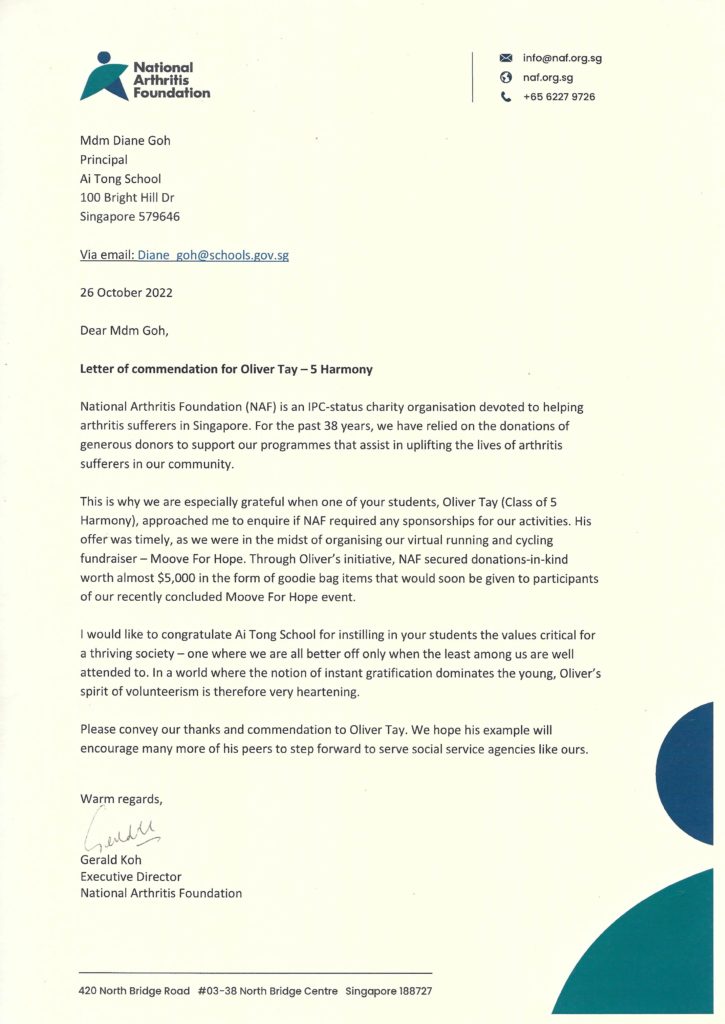 National Arthritis Foundation

info@naf.org.sg
naf.org.sg
+65 6227 9726

Mdm Diane Goh
Principal
Ai Tong School
100 Bright Hill Dr
Singapore 579646

Via email: Diane_goh@schools.gov.sg

26 October 2022

Dear Mdm Goh,

Letter of commendation for Oliver Tay – 5 Harmony

National Arthritis Foundation (NAF) is an IPC-status charity organisation devoted to helping arthritis sufferers in Singapore. For the past 38 years, we have relied on the donations of generous donors to support our programmes that assist in uplifting the lives of arthritis sufferers in our community.

This is why we are especially grateful when one of your students, Oliver Tay (Class of 5 Harmony), approached me to enquire if NAF required any sponsorships for our activities. His offer was timely, as we were in the midst of organising our virtual running and cycling fundraiser – Moove For Hope. Through Oliver's initiative, NAF secured donations-in-kind worth almost $5,000 in the form of goodie bag items that would soon be given to participants of our recently concluded Moove For Hope event.

I would like to congratulate Ai Tong School for instilling in your students the values critical for a thriving society – one where we are all better off only when the least among us are well attended to. In a world where the notion of instant gratification dominates the young, Oliver's spirit of volunteerism is therefore very heartening.

Please convey our thanks and commendation to Oliver Tay. We hope his example will encourage many more of his peers to step forward to serve social service agencies like ours.

Warm regards,

Gerald

Gerald Koh
Executive Director
National Arthritis Foundation

420 North Bridge Road #03-38 North Bridge Centre Singapore 188727